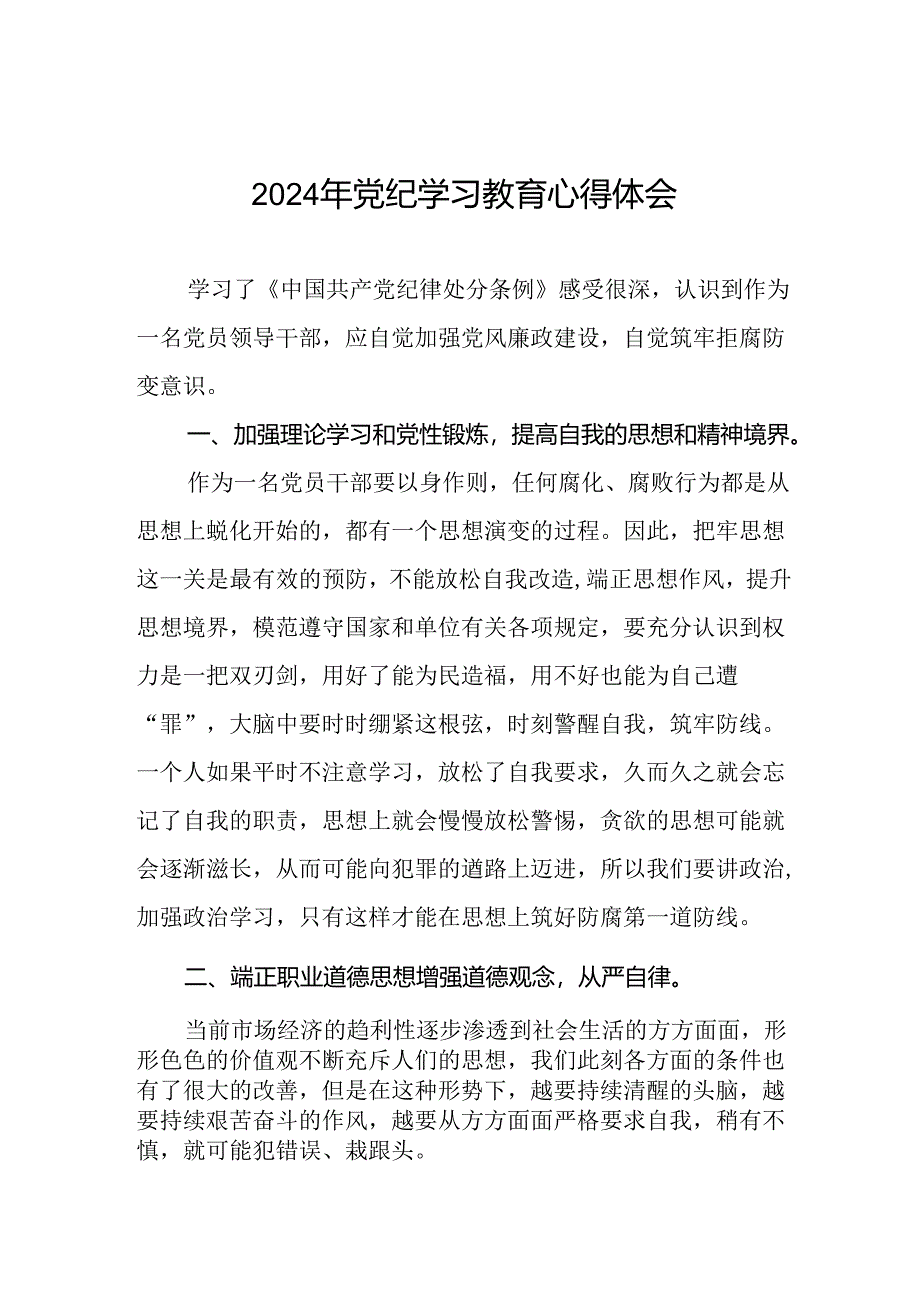 2024年党纪学习教育心得体会

学习了《中国共产党纪律处分条例》感受很深，认识到作为一名党员领导干部，应自觉加强党风廉政建设，自觉筑牢拒腐防变意识。

一、加强理论学习和党性锻炼，提高自我的思想和精神境界。

作为一名党员干部要以身作则，任何腐化、腐败行为都是从思想上蜕化开始的，都有一个思想演变的过程。因此，把牢思想这一关是最有效的预防，不能放松自我改造，端正思想作风，提升思想境界，模范遵守国家和单位有关各项规定，要充分认识到权力是一把双刃剑，用好了能为民造福，用不好也能为自己遭“罪”，大脑中要时时绷紧这根弦，时刻警醒自我，筑牢防线。一个人如果平时不注意学习，放松了自我要求，久而久之就会忘记了自我的职责，思想上就会慢慢放松警惕，贪欲的思想可能就会逐渐滋长，从而可能向犯罪的道路上迈进，所以我们要讲政治，加强政治学习，只有这样才能在思想上筑好防腐第一道防线。

二、端正职业道德思想增强道德观念，从严自律。

当前市场经济的趋利性逐步渗透到社会生活的方方面面，形形色色的价值观不断充斥人们的思想，我们此刻各方面的条件也有了很大的改善，但是在这种形势下，越要持续清醒的头脑，越要持续艰苦奋斗的作风，越要从方方面面严格要求自我，稍有不慎，就可能犯错误、栽跟头。